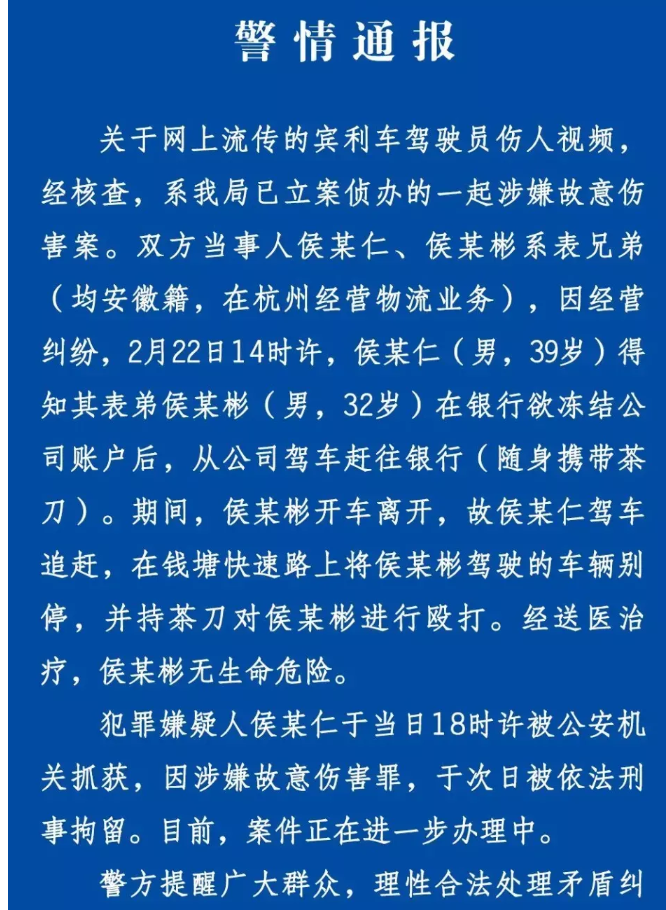 警情通报

关于网上流传的宾利车驾驶员伤人视频，经核查，系我局已立案侦办的一起涉嫌故意伤害案。双方当事人侯某仁、侯某彬系表兄弟（均安徽籍，在杭州经营物流业务），因经营纠纷，2月22日14时许，侯某仁（男，39岁）得知其表弟侯某彬（男，32岁）在银行欲冻结公司账户后，从公司驾车赶往银行（随身携带茶刀）。期间，侯某彬开车离开，故侯某仁驾车追赶，在钱塘快速路上将侯某彬驾驶的车辆别停，并持茶刀对侯某彬进行殴打。经送医治疗，侯某彬无生命危险。

犯罪嫌疑人侯某仁于当日18时许被公安机关抓获，因涉嫌故意伤害罪，于次日被依法刑事拘留。目前，案件正在进一步办理中。

警方提醒广大群众，理性合法处理矛盾纠